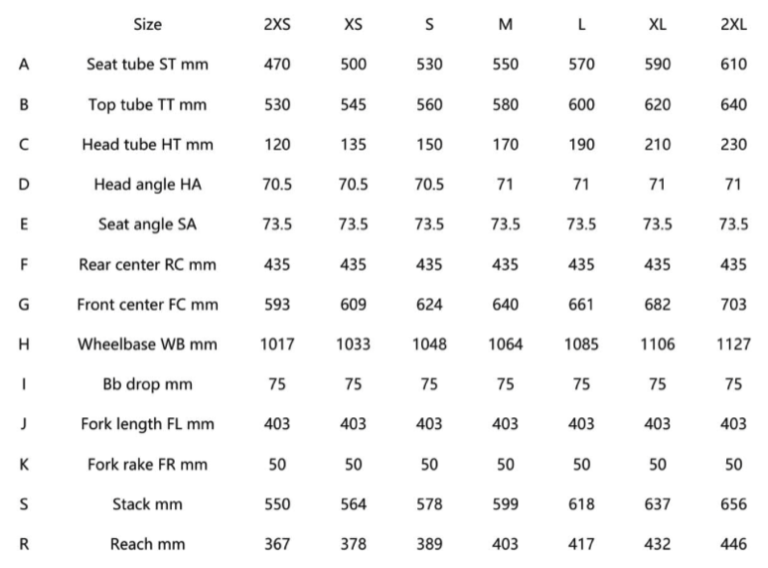 |  | Size | 2XS | XS | S | M | L | XL | 2XL |
|---|---|---|---|---|---|---|---|---|
| A | Seat tube ST mm | 470 | 500 | 530 | 550 | 570 | 590 | 610 |
| B | Top tube TT mm | 530 | 545 | 560 | 580 | 600 | 620 | 640 |
| C | Head tube HT mm | 120 | 135 | 150 | 170 | 190 | 210 | 230 |
| D | Head angle HA | 70.5 | 70.5 | 70.5 | 71 | 71 | 71 | 71 |
| E | Seat angle SA | 73.5 | 73.5 | 73.5 | 73.5 | 73.5 | 73.5 | 73.5 |
| F | Rear center RC mm | 435 | 435 | 435 | 435 | 435 | 435 | 435 |
| G | Front center FC mm | 593 | 609 | 624 | 640 | 661 | 682 | 703 |
| H | Wheelbase WB mm | 1017 | 1033 | 1048 | 1064 | 1085 | 1106 | 1127 |
| I | Bb drop mm | 75 | 75 | 75 | 75 | 75 | 75 | 75 |
| J | Fork length FL mm | 403 | 403 | 403 | 403 | 403 | 403 | 403 |
| K | Fork rake FR mm | 50 | 50 | 50 | 50 | 50 | 50 | 50 |
| S | Stack mm | 550 | 564 | 578 | 599 | 618 | 637 | 656 |
| R | Reach mm | 367 | 378 | 389 | 403 | 417 | 432 | 446 |